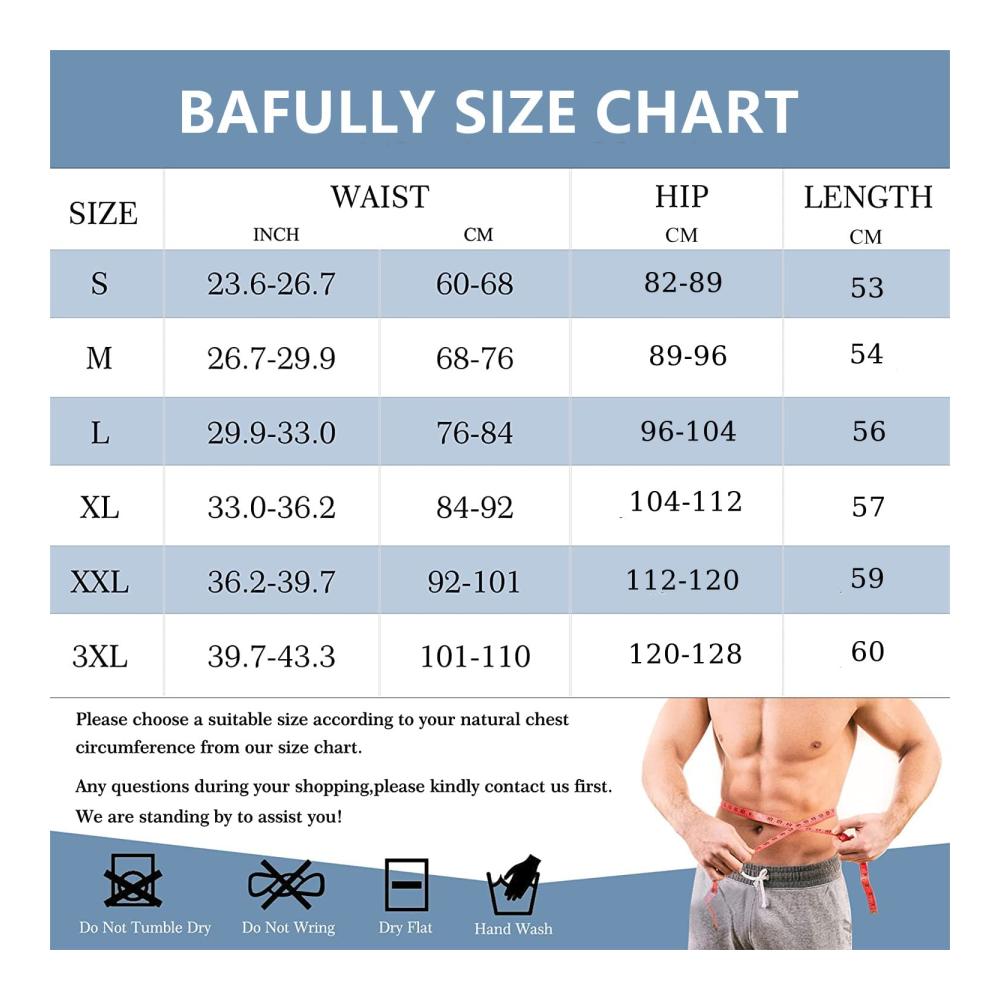 BAFULLY SIZE CHART

| SIZE | WAIST INCH | WAIST CM | HIP CM | LENGTH CM |
|---|---|---|---|---|
| S | 23.6-26.7 | 60-68 | 82-89 | 53 |
| M | 26.7-29.9 | 68-76 | 89-96 | 54 |
| L | 29.9-33.0 | 76-84 | 96-104 | 56 |
| XL | 33.0-36.2 | 84-92 | 104-112 | 57 |
| XXL | 36.2-39.7 | 92-101 | 112-120 | 59 |
| 3XL | 39.7-43.3 | 101-110 | 120-128 | 60 |

Please choose a suitable size according to your natural chest circumference from our size chart.

Any questions during your shopping,please kindly contact us first. We are standing by to assist you!

Do Not Tumble Dry
Do Not Wring
Dry Flat
Hand Wash